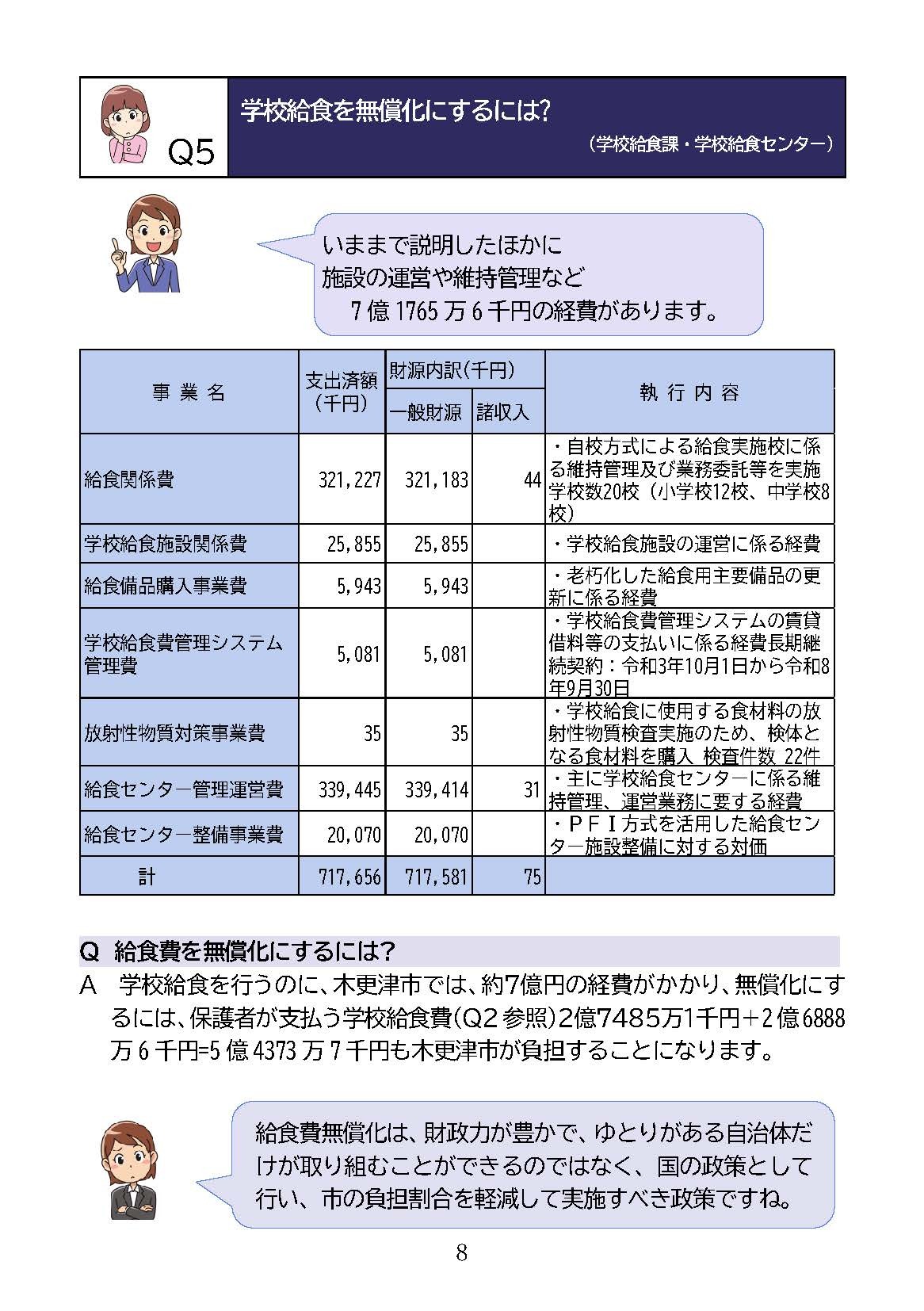 Q5

学校給食を無償化にするには?

（学校給食課・学校給食センター）

いままで説明したほかに
施設の運営や維持管理など
7億1765万6千円の経費があります。

| 事業名 | 支出済額（千円） | 財源内訳（千円） 一般財源 | 財源内訳（千円） 諸収入 | 執行内容 |
|---|---|---|---|---|
| 給食関係費 | 321,227 | 321,183 | 44 | ・自校方式による給食実施校に係る維持管理及び業務委託等を実施 学校数20校（小学校12校、中学校8校） |
| 学校給食施設関係費 | 25,855 | 25,855 | | ・学校給食施設の運営に係る経費 |
| 給食備品購入事業費 | 5,943 | 5,943 | | ・老朽化した給食用主要備品の更新に係る経費 |
| 学校給食費管理システム管理費 | 5,081 | 5,081 | | ・学校給食費管理システムの賃貸借料等の支払いに係る経費長期継続契約：令和3年10月1日から令和8年9月30日 |
| 放射性物質対策事業費 | 35 | 35 | | ・学校給食に使用する食材料の放射性物質検査実施のため、検体となる食材料を購入 検査件数 22件 |
| 給食センター管理運営費 | 339,445 | 339,414 | 31 | ・主に学校給食センターに係る維持管理、運営業務に要する経費 |
| 給食センター整備事業費 | 20,070 | 20,070 | | ・ＰＦＩ方式を活用した給食センター施設整備に対する対価 |
| 計 | 717,656 | 717,581 | 75 | |

Q 給食費を無償化にするには?
A 学校給食を行うのに、木更津市では、約7億円の経費がかかり、無償化にするには、保護者が支払う学校給食費(Q2参照)2億7485万1千円＋2億6888万6千円=5億4373万7千円も木更津市が負担することになります。

給食費無償化は、財政力が豊かで、ゆとりがある自治体だけが取り組むことができるのではなく、国の政策として行い、市の負担割合を軽減して実施すべき政策ですね。

8